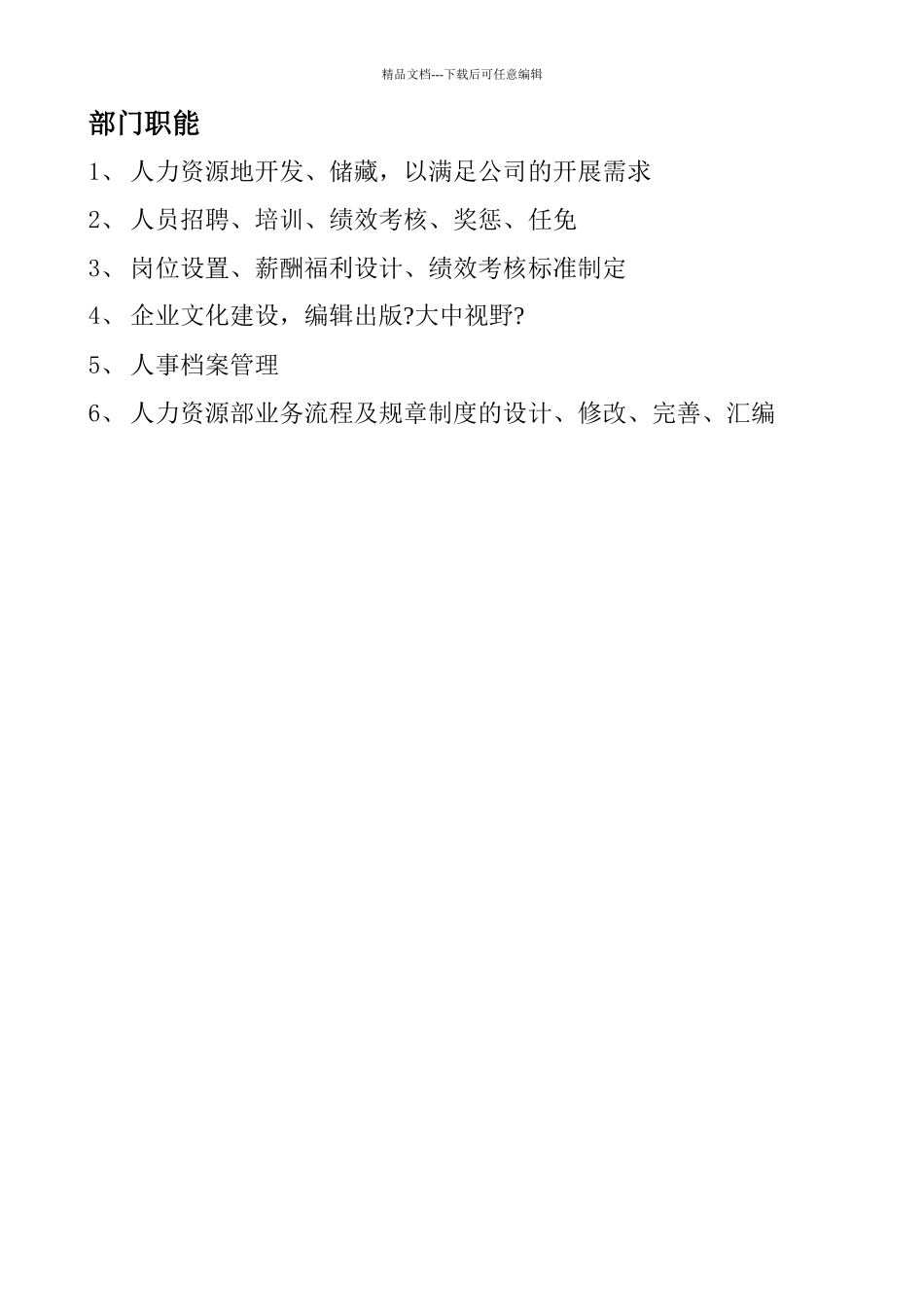 精品文档---下载后可任意编辑

部门职能

1、 人力资源地开发、储藏，以满足公司的开展需求

2、 人员招聘、培训、绩效考核、奖惩、任免

3、 岗位设置、薪酬福利设计、绩效考核标准制定

4、 企业文化建设，编辑出版?大中视野?

5、 人事档案管理

6、 人力资源部业务流程及规章制度的设计、修改、完善、汇编